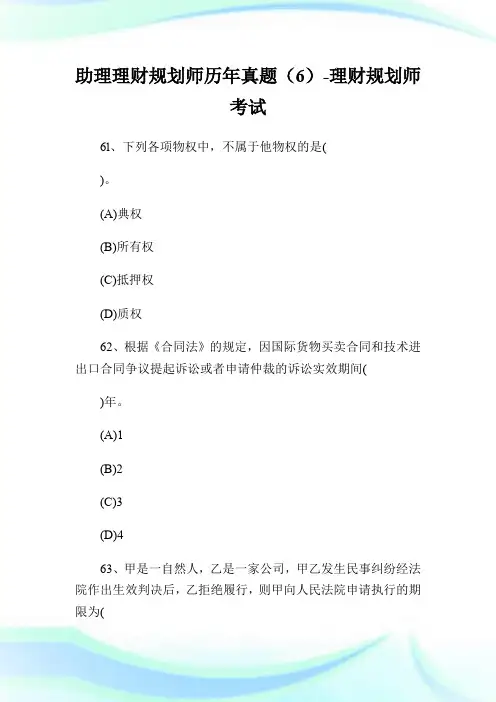 助理理财规划师历年真题（6）-理财规划师考试

61、下列各项物权中，不属于他物权的是(

)。

(A)典权

(B)所有权

(C)抵押权

(D)质权

62、根据《合同法》的规定，因国际货物买卖合同和技术进出口合同争议提起诉讼或者申请仲裁的诉讼实效期间(

)年。

(A)1

(B)2

(C)3

(D)4

63、甲是一自然人，乙是一家公司，甲乙发生民事纠纷经法院作出生效判决后，乙拒绝履行，则甲向人民法院申请执行的期限为(